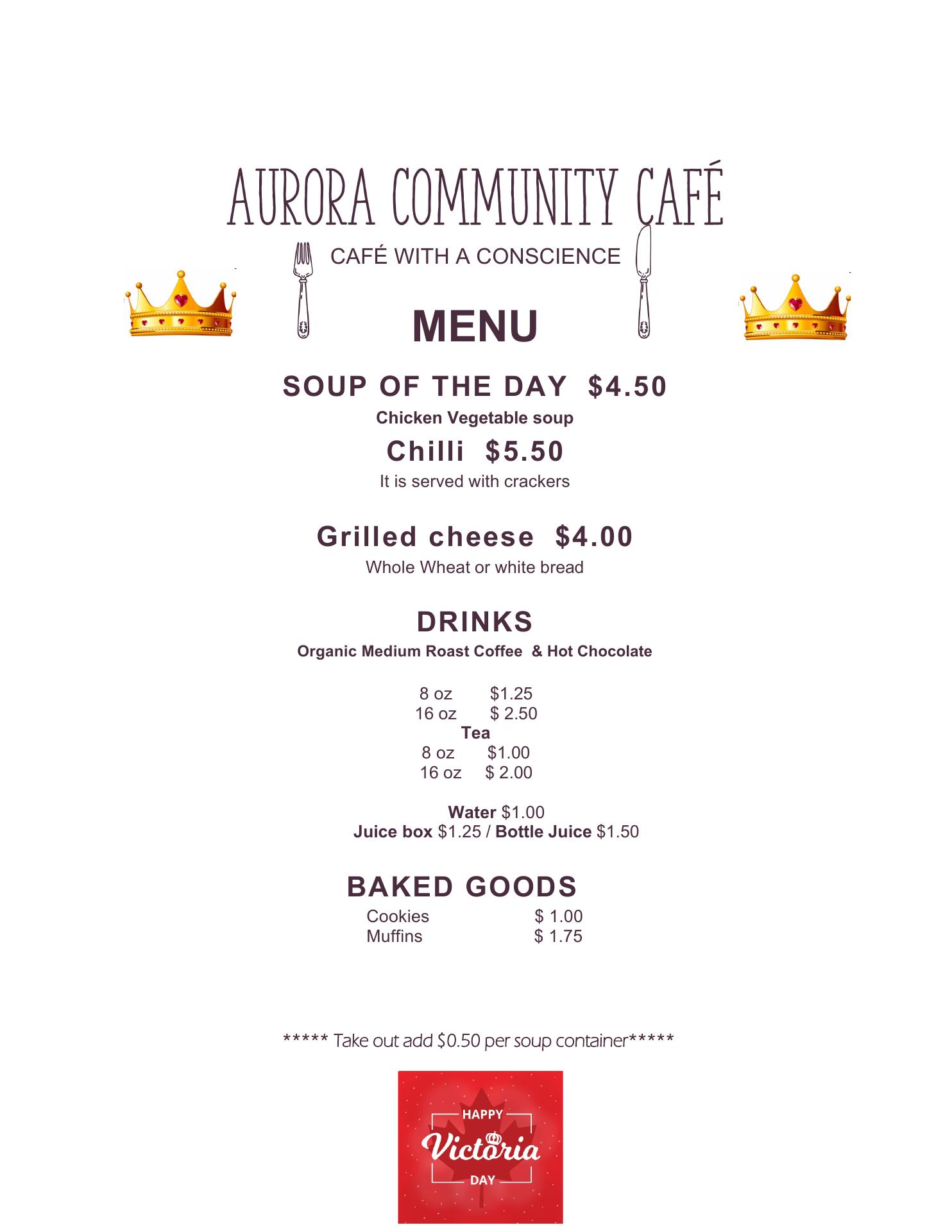 AURORA COMMUNITY CAFÉ

CAFÉ WITH A CONSCIENCE

MENU

SOUP OF THE DAY $4.50

Chicken Vegetable soup

Chilli $5.50

It is served with crackers

Grilled cheese $4.00

Whole Wheat or white bread

DRINKS

Organic Medium Roast Coffee & Hot Chocolate

8 oz $1.25
16 oz $ 2.50
Tea
8 oz $1.00
16 oz $ 2.00

Water $1.00
Juice box $1.25 / Bottle Juice $1.50

BAKED GOODS

Cookies $ 1.00
Muffins $ 1.75

***** Take out add $0.50 per soup container*****

HAPPY
Victoria
DAY